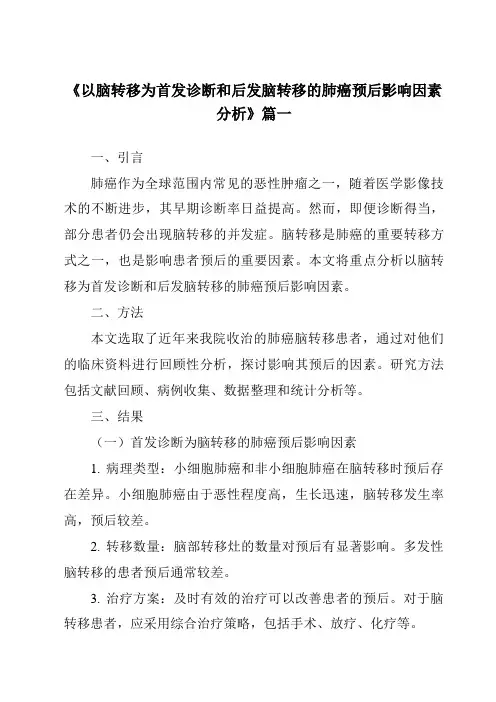 《以脑转移为首发诊断和后发脑转移的肺癌预后影响因素分析》篇一

一、引言

肺癌作为全球范围内常见的恶性肿瘤之一，随着医学影像技术的不断进步，其早期诊断率日益提高。然而，即便诊断得当，部分患者仍会出现脑转移的并发症。脑转移是肺癌的重要转移方式之一，也是影响患者预后的重要因素。本文将重点分析以脑转移为首发诊断和后发脑转移的肺癌预后影响因素。

二、方法

本文选取了近年来我院收治的肺癌脑转移患者，通过对他们的临床资料进行回顾性分析，探讨影响其预后的因素。研究方法包括文献回顾、病例收集、数据整理和统计分析等。

三、结果

（一）首发诊断为脑转移的肺癌预后影响因素

1. 病理类型：小细胞肺癌和非小细胞肺癌在脑转移时预后存在差异。小细胞肺癌由于恶性程度高，生长迅速，脑转移发生率高，预后较差。

2. 转移数量：脑部转移灶的数量对预后有显著影响。多发性脑转移的患者预后通常较差。

3. 治疗方案：及时有效的治疗可以改善患者的预后。对于脑转移患者，应采用综合治疗策略，包括手术、放疗、化疗等。